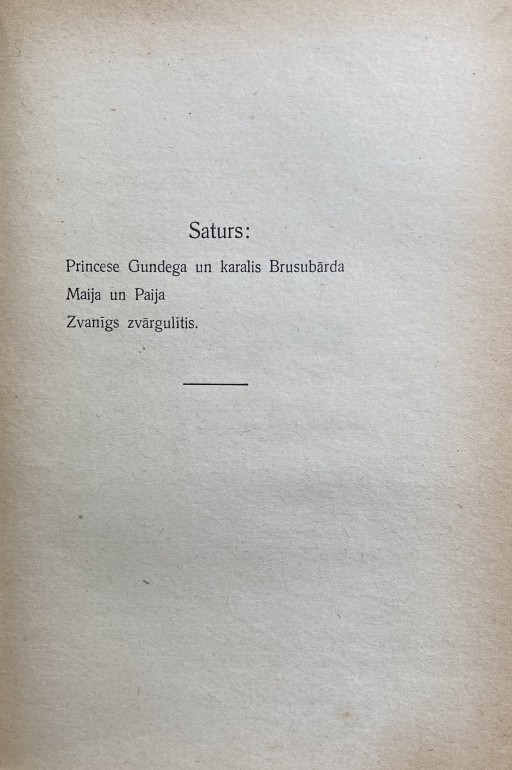 Saturs:

Princese Gundega un karalis Brusubārda
Maija un Paija
Zvanīgs zvārgulītis.